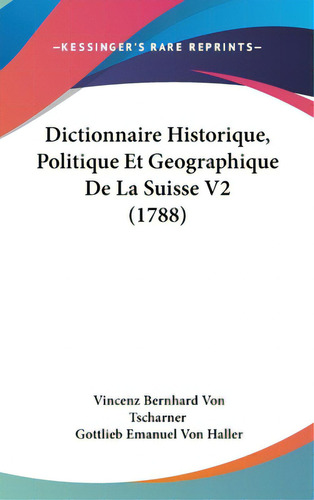 —KESSINGER'S RARE REPRINTS—

Dictionnaire Historique, Politique Et Geographique De La Suisse V2 (1788)

Vincenz Bernhard Von Tscharner
Gottlieb Emanuel Von Haller